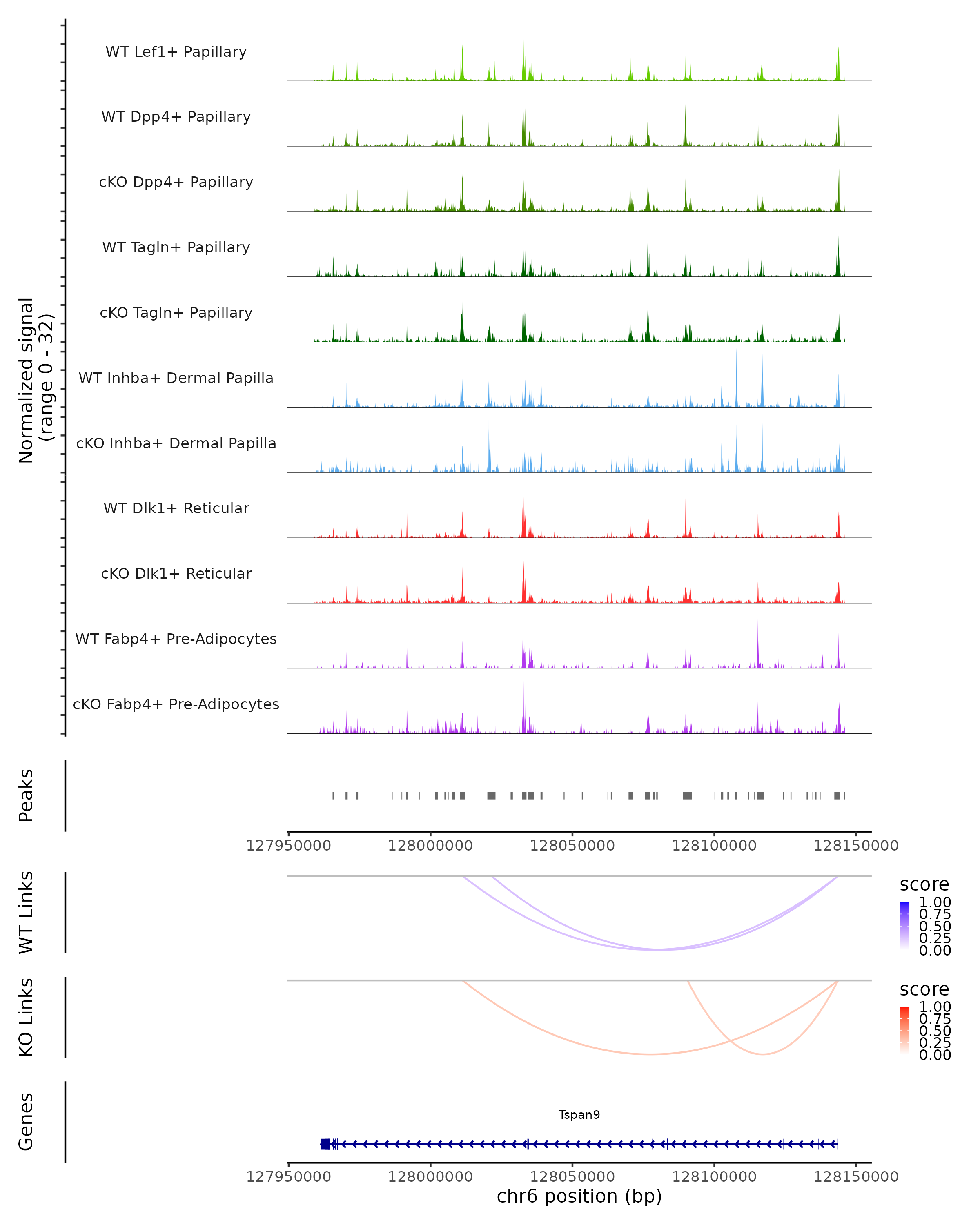 Normalized signal
(range 0 - 32)

WT Lef1+ Papillary
WT Dpp4+ Papillary
cKO Dpp4+ Papillary
WT Tagln+ Papillary
cKO Tagln+ Papillary
WT Inhba+ Dermal Papilla
cKO Inhba+ Dermal Papilla
WT Dlk1+ Reticular
cKO Dlk1+ Reticular
WT Fabp4+ Pre-Adipocytes
cKO Fabp4+ Pre-Adipocytes

Peaks

127950000 128000000 128050000 128100000 128150000

WT Links

score
1.00
0.75
0.50
0.25
0.00

KO Links

score
1.00
0.75
0.50
0.25
0.00

Genes

Tspan9

127950000 128000000 128050000 128100000 128150000
chr6 position (bp)